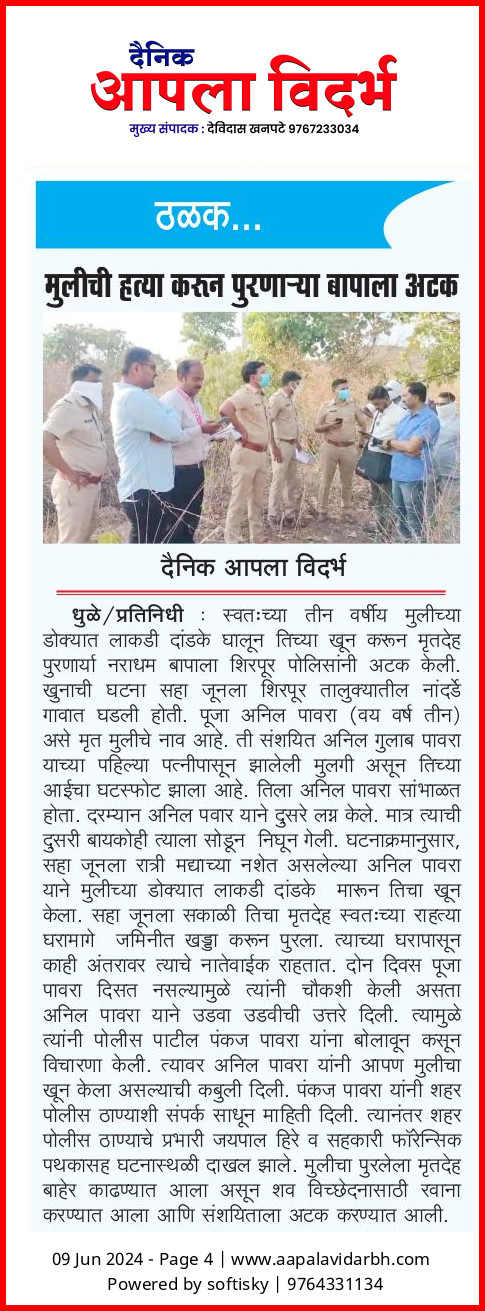 दैनिक
आपला विदर्भ
मुख्य संपादक : देविदास खनपटे 9767233034

ठळक...

मुलीची हत्या करून पुरणाऱ्या बापाला अटक

दैनिक आपला विदर्भ

धुळे/प्रतिनिधी : स्वतःच्या तीन वर्षीय मुलीच्या डोक्यात लाकडी दांडके घालून तिच्या खून करून मृतदेह पुरणार्या नराधम बापाला शिरपूर पोलिसांनी अटक केली. खुनाची घटना सहा जूनला शिरपूर तालुक्यातील नांदर्डे गावात घडली होती. पूजा अनिल पावरा (वय वर्ष तीन) असे मृत मुलीचे नाव आहे. ती संशयित अनिल गुलाब पावरा याच्या पहिल्या पत्नीपासून झालेली मुलगी असून तिच्या आईचा घटस्फोट झाला आहे. तिला अनिल पावरा सांभाळत होता. दरम्यान अनिल पवार याने दुसरे लग्न केले. मात्र त्याची दुसरी बायकोही त्याला सोडून निघून गेली. घटनाक्रमानुसार, सहा जूनला रात्री मद्याच्या नशेत असलेल्या अनिल पावरा याने मुलीच्या डोक्यात लाकडी दांडके मारून तिचा खून केला. सहा जूनला सकाळी तिचा मृतदेह स्वतःच्या राहत्या घरामागे जमिनीत खड्डा करून पुरला. त्याच्या घरापासून काही अंतरावर त्याचे नातेवाईक राहतात. दोन दिवस पूजा पावरा दिसत नसल्यामुळे त्यांनी चौकशी केली असता अनिल पावरा याने उडवा उडवीची उत्तरे दिली. त्यामुळे त्यांनी पोलीस पाटील पंकज पावरा यांना बोलावून कसून विचारणा केली. त्यावर अनिल पावरा यांनी आपण मुलीचा खून केला असल्याची कबुली दिली. पंकज पावरा यांनी शहर पोलीस ठाण्याशी संपर्क साधून माहिती दिली. त्यानंतर शहर पोलीस ठाण्याचे प्रभारी जयपाल हिरे व सहकारी फॉरेन्सिक पथकासह घटनास्थळी दाखल झाले. मुलीचा पुरलेला मृतदेह बाहेर काढण्यात आला असून शव विच्छेदनासाठी रवाना करण्यात आला आणि संशयिताला अटक करण्यात आली.

09 Jun 2024 - Page 4 | www.aapalavidarbh.com
Powered by softisky | 9764331134